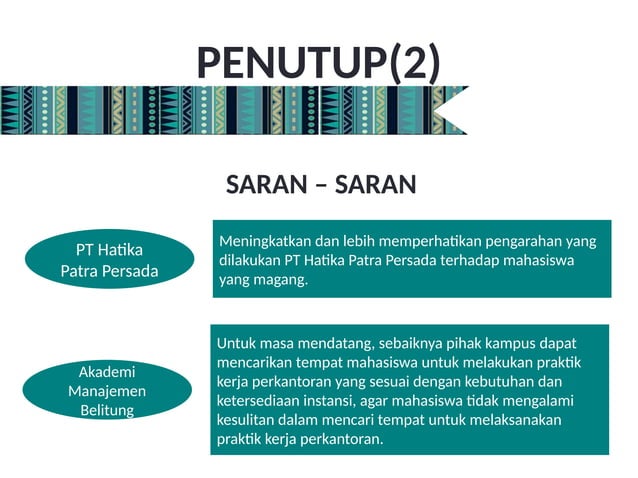 PENUTUP(2)

SARAN – SARAN

PT Hatika Patra Persada

Meningkatkan dan lebih memperhatikan pengarahan yang dilakukan PT Hatika Patra Persada terhadap mahasiswa yang magang.

Akademi Manajemen Belitung

Untuk masa mendatang, sebaiknya pihak kampus dapat mencarikan tempat mahasiswa untuk melakukan praktik kerja perkantoran yang sesuai dengan kebutuhan dan ketersediaan instansi, agar mahasiswa tidak mengalami kesulitan dalam mencari tempat untuk melaksanakan praktik kerja perkantoran.